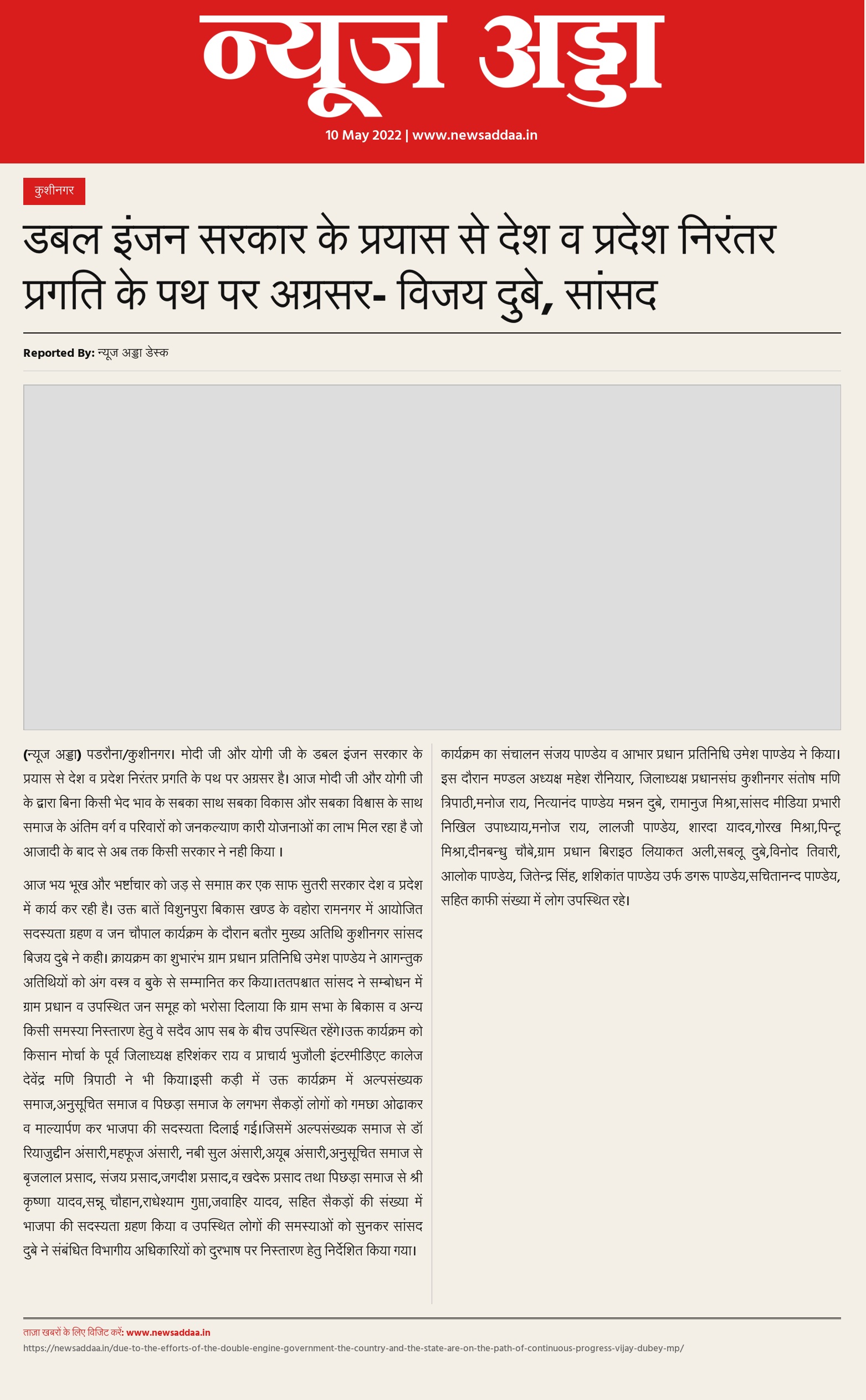 न्यूज अड्डा

10 May 2022 | www.newsaddaa.in

कुशीनगर

डबल इंजन सरकार के प्रयास से देश व प्रदेश निरंतर प्रगति के पथ पर अग्रसर- विजय दुबे, सांसद

Reported By: न्यूज अड्डा डेस्क

(न्यूज अड्डा) पडरौना/कुशीनगर। मोदी जी और योगी जी के डबल इंजन सरकार के प्रयास से देश व प्रदेश निरंतर प्रगति के पथ पर अग्रसर है। आज मोदी जी और योगी जी के द्वारा बिना किसी भेद भाव के सबका साथ सबका विकास और सबका विश्वास के साथ समाज के अंतिम वर्ग व परिवारों को जनकल्याण कारी योजनाओं का लाभ मिल रहा है जो आजादी के बाद से अब तक किसी सरकार ने नही किया ।

आज भय भूख और भर्ष्टाचार को जड़ से समाप्त कर एक साफ सुतरी सरकार देश व प्रदेश में कार्य कर रही है। उक्त बातें विशुनपुरा बिकास खण्ड के वहोरा रामनगर में आयोजित सदस्यता ग्रहण व जन चौपाल कार्यक्रम के दौरान बतौर मुख्य अतिथि कुशीनगर सांसद बिजय दुबे ने कही। क्रायक्रम का शुभारंभ ग्राम प्रधान प्रतिनिधि उमेश पाण्डेय ने आगन्तुक अतिथियों को अंग वस्त्र व बुके से सम्मानित कर किया।ततपश्चात सांसद ने सम्बोधन में ग्राम प्रधान व उपस्थित जन समूह को भरोसा दिलाया कि ग्राम सभा के बिकास व अन्य किसी समस्या निस्तारण हेतु वे सदैव आप सब के बीच उपस्थित रहेंगे।उक्त कार्यक्रम को किसान मोर्चा के पूर्व जिलाध्यक्ष हरिशंकर राय व प्राचार्य भुजौली इंटरमीडिएट कालेज देवेंद्र मणि त्रिपाठी ने भी किया।इसी कड़ी में उक्त कार्यक्रम में अल्पसंख्यक समाज,अनुसूचित समाज व पिछड़ा समाज के लगभग सैकड़ों लोगों को गमछा ओढाकर व माल्यार्पण कर भाजपा की सदस्यता दिलाई गई।जिसमें अल्पसंख्यक समाज से डॉ रियाजुद्दीन अंसारी,महफूज अंसारी, नबी सुल अंसारी,अयूब अंसारी,अनुसूचित समाज से बृजलाल प्रसाद, संजय प्रसाद,जगदीश प्रसाद,व खदेरू प्रसाद तथा पिछड़ा समाज से श्री कृष्णा यादव,सन्नू चौहान,राधेश्याम गुप्ता,जवाहिर यादव, सहित सैकड़ों की संख्या में भाजपा की सदस्यता ग्रहण किया व उपस्थित लोगों की समस्याओं को सुनकर सांसद दुबे ने संबंधित विभागीय अधिकारियों को दुरभाष पर निस्तारण हेतु निर्देशित किया गया।

कार्यक्रम का संचालन संजय पाण्डेय व आभार प्रधान प्रतिनिधि उमेश पाण्डेय ने किया। इस दौरान मण्डल अध्यक्ष महेश रौनियार, जिलाध्यक्ष प्रधानसंघ कुशीनगर संतोष मणि त्रिपाठी,मनोज राय, नित्यानंद पाण्डेय मन्नन दुबे, रामानुज मिश्रा,सांसद मीडिया प्रभारी निखिल उपाध्याय,मनोज राय, लालजी पाण्डेय, शारदा यादव,गोरख मिश्रा,पिन्टू मिश्रा,दीनबन्धु चौबे,ग्राम प्रधान बिराइठ लियाकत अली,सबलू दुबे,विनोद तिवारी, आलोक पाण्डेय, जितेन्द्र सिंह, शशिकांत पाण्डेय उर्फ डगरू पाण्डेय,सचितानन्द पाण्डेय, सहित काफी संख्या में लोग उपस्थित रहे।

ताज़ा खबरों के लिए विजिट करें: www.newsaddaa.in
https://newsaddaa.in/due-to-the-efforts-of-the-double-engine-government-the-country-and-the-state-are-on-the-path-of-continuous-progress-vijay-dubey-mp/